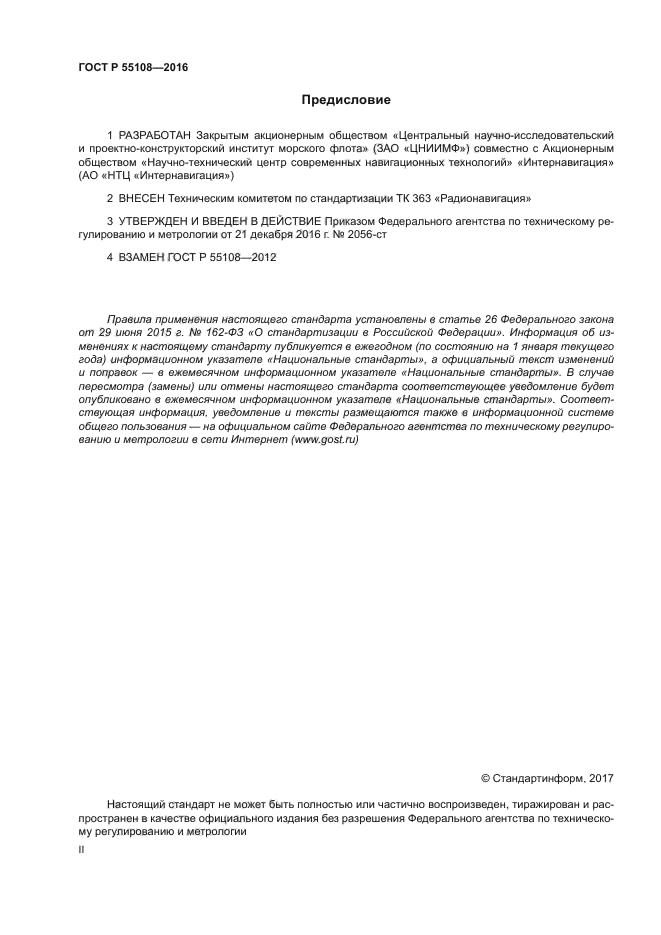 ГОСТ Р 55108—2016

Предисловие

1 РАЗРАБОТАН Закрытым акционерным обществом «Центральный научно-исследовательский и проектно-конструкторский институт морского флота» (ЗАО «ЦНИИМФ») совместно с Акционерным обществом «Научно-технический центр современных навигационных технологий» «Интернавигация» (АО «НТЦ «Интернавигация»)

2 ВНЕСЕН Техническим комитетом по стандартизации ТК 363 «Радионавигация»

3 УТВЕРЖДЕН И ВВЕДЕН В ДЕЙСТВИЕ Приказом Федерального агентства по техническому регулированию и метрологии от 21 декабря 2016 г. № 2056-ст

4 ВЗАМЕН ГОСТ Р 55108—2012

Правила применения настоящего стандарта установлены в статье 26 Федерального закона от 29 июня 2015 г. № 162-ФЗ «О стандартизации в Российской Федерации». Информация об изменениях к настоящему стандарту публикуется в ежегодном (по состоянию на 1 января текущего года) информационном указателе «Национальные стандарты», а официальный текст изменений и поправок — в ежемесячном информационном указателе «Национальные стандарты». В случае пересмотра (замены) или отмены настоящего стандарта соответствующее уведомление будет опубликовано в ежемесячном информационном указателе «Национальные стандарты». Соответствующая информация, уведомление и тексты размещаются также в информационной системе общего пользования — на официальном сайте Федерального агентства по техническому регулированию и метрологии в сети Интернет (www.gost.ru)

© Стандартинформ, 2017

Настоящий стандарт не может быть полностью или частично воспроизведен, тиражирован и распространен в качестве официального издания без разрешения Федерального агентства по техническому регулированию и метрологии

II